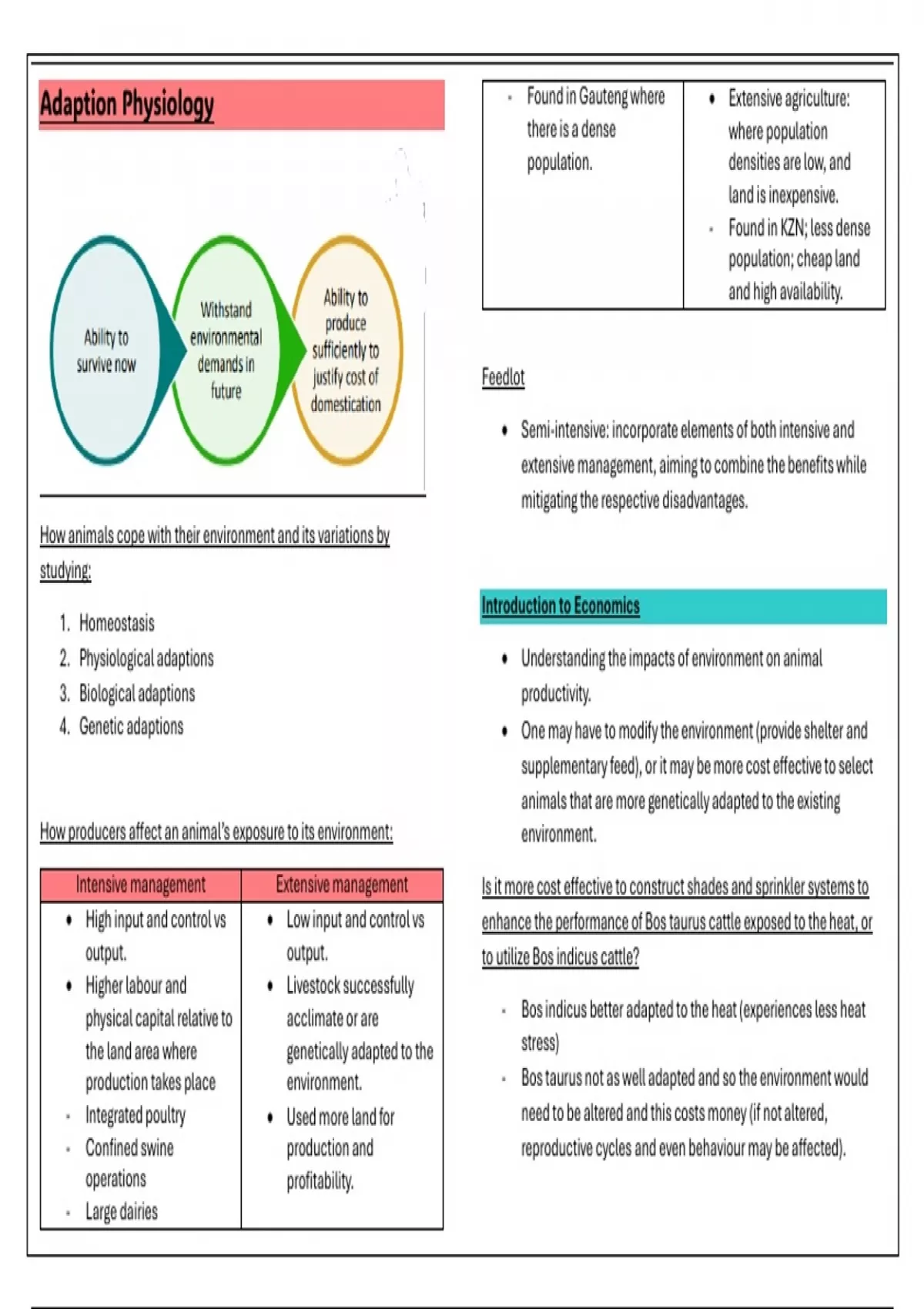 Adaption Physiology

Ability to survive now

Withstand environmental demands in future

Ability to produce sufficiently to justify cost of domestication

How animals cope with their environment and its variations by studying:

1. Homeostasis
2. Physiological adaptions
3. Biological adaptions
4. Genetic adaptions

How producers affect an animal's exposure to its environment:

| Intensive management | Extensive management |
|---|---|
| • High input and control vs output. • Higher labour and physical capital relative to the land area where production takes place - Integrated poultry - Confined swine operations - Large dairies | • Low input and control vs output. • Livestock successfully acclimate or are genetically adapted to the environment. • Used more land for production and profitability. |
| - Found in Gauteng where there is a dense population. | • Extensive agriculture: where population densities are low, and land is inexpensive. - Found in KZN; less dense population; cheap land and high availability. |

Feedlot

• Semi-intensive: incorporate elements of both intensive and extensive management, aiming to combine the benefits while mitigating the respective disadvantages.

Introduction to Economics

• Understanding the impacts of environment on animal productivity.
• One may have to modify the environment (provide shelter and supplementary feed), or it may be more cost effective to select animals that are more genetically adapted to the existing environment.

Is it more cost effective to construct shades and sprinkler systems to enhance the performance of Bos taurus cattle exposed to the heat, or to utilize Bos indicus cattle?

- Bos indicus better adapted to the heat (experiences less heat stress)
- Bos taurus not as well adapted and so the environment would need to be altered and this costs money (if not altered, reproductive cycles and even behaviour may be affected).